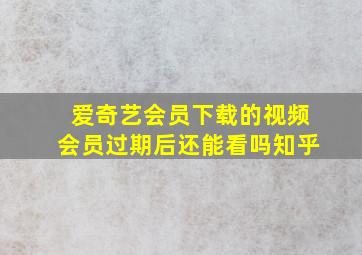 爱奇艺会员下载的视频
会员过期后还能看吗知乎